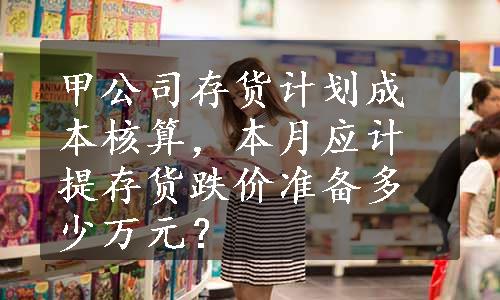 甲公司存货计划成本核算，本月应计提存货跌价准备多少万元？